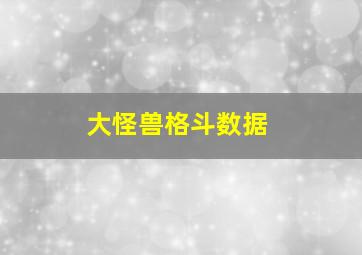 大怪兽格斗数据